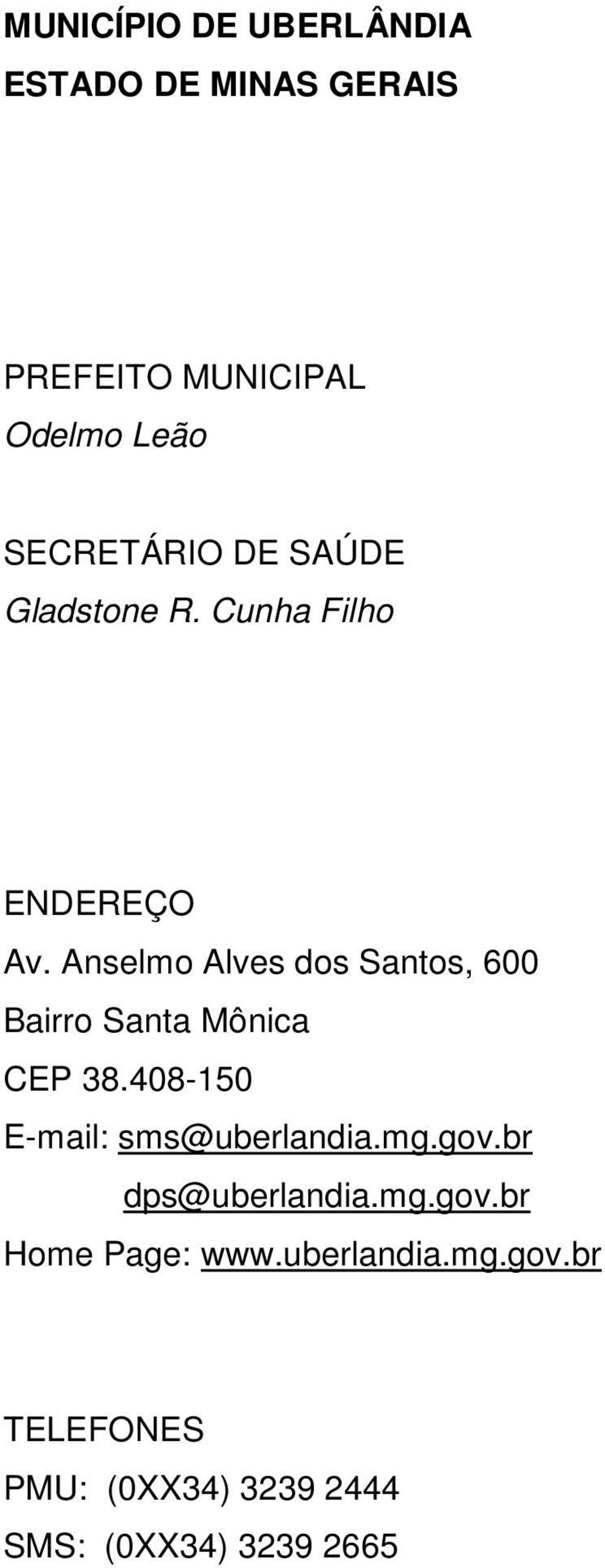 MUNICÍPIO DE UBERLÂNDIA
ESTADO DE MINAS GERAIS

PREFEITO MUNICIPAL
Odelmo Leão

SECRETÁRIO DE SAÚDE
Gladstone R. Cunha Filho

ENDEREÇO
Av. Anselmo Alves dos Santos, 600
Bairro Santa Mônica
CEP 38.408-150
E-mail: sms@uberlandia.mg.gov.br
dps@uberlandia.mg.gov.br
Home Page: www.uberlandia.mg.gov.br

TELEFONES
PMU: (0XX34) 3239 2444
SMS: (0XX34) 3239 2665